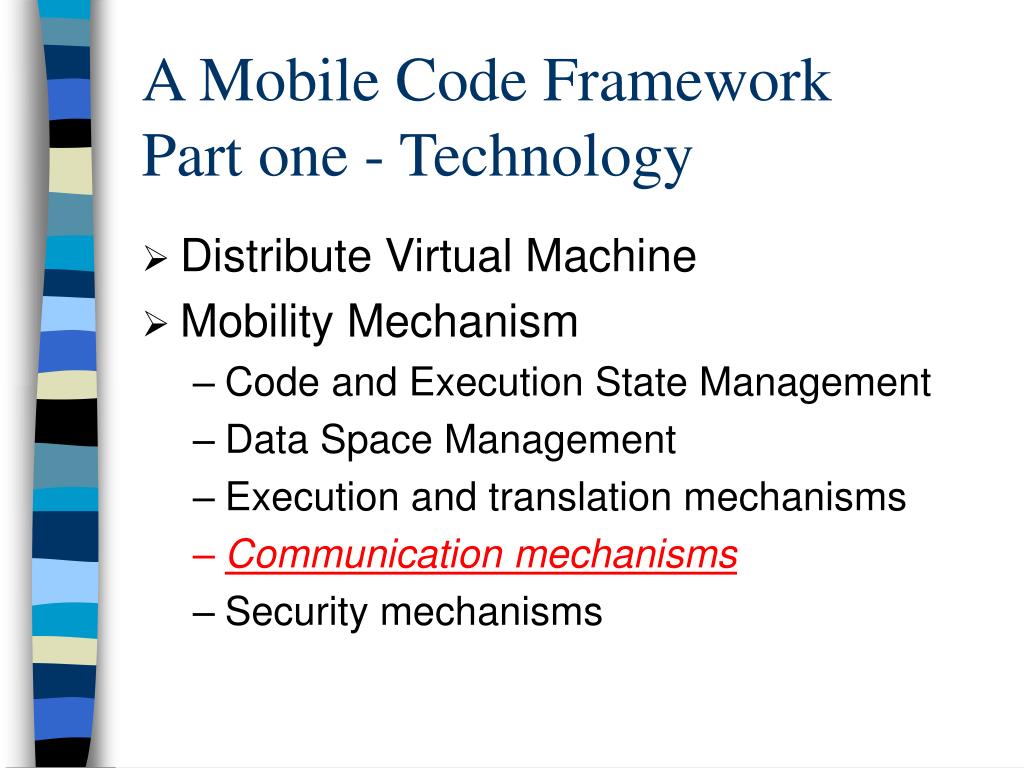 A Mobile Code Framework
Part one - Technology

➢ Distribute Virtual Machine
➢ Mobility Mechanism
– Code and Execution State Management
– Data Space Management
– Execution and translation mechanisms
– Communication mechanisms
– Security mechanisms